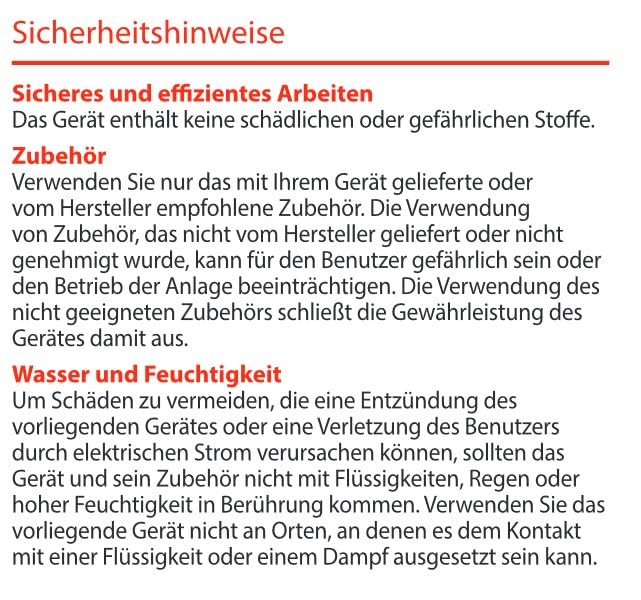 Sicherheitshinweise

Sicheres und effizientes Arbeiten
Das Gerät enthält keine schädlichen oder gefährlichen Stoffe.

Zubehör
Verwenden Sie nur das mit Ihrem Gerät gelieferte oder vom Hersteller empfohlene Zubehör. Die Verwendung von Zubehör, das nicht vom Hersteller geliefert oder nicht genehmigt wurde, kann für den Benutzer gefährlich sein oder den Betrieb der Anlage beeinträchtigen. Die Verwendung des nicht geeigneten Zubehörs schließt die Gewährleistung des Gerätes damit aus.

Wasser und Feuchtigkeit
Um Schäden zu vermeiden, die eine Entzündung des vorliegenden Gerätes oder eine Verletzung des Benutzers durch elektrischen Strom verursachen können, sollten das Gerät und sein Zubehör nicht mit Flüssigkeiten, Regen oder hoher Feuchtigkeit in Berührung kommen. Verwenden Sie das vorliegende Gerät nicht an Orten, an denen es dem Kontakt mit einer Flüssigkeit oder einem Dampf ausgesetzt sein kann.